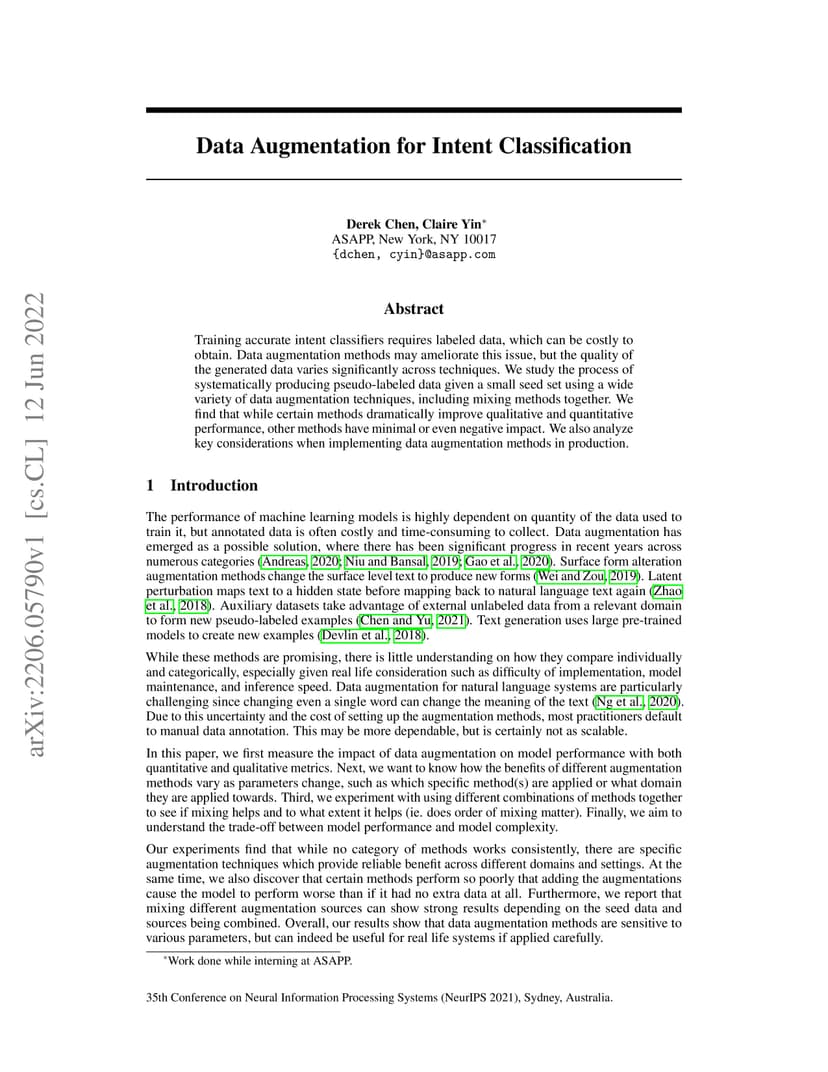 arXiv:2206.05790v1 [cs.CL] 12 Jun 2022

Data Augmentation for Intent Classification

Derek Chen, Claire Yin*
ASAPP, New York, NY 10017
{dchen, cyin}@asapp.com

Abstract

Training accurate intent classifiers requires labeled data, which can be costly to obtain. Data augmentation methods may ameliorate this issue, but the quality of the generated data varies significantly across techniques. We study the process of systematically producing pseudo-labeled data given a small seed set using a wide variety of data augmentation techniques, including mixing methods together. We find that while certain methods dramatically improve qualitative and quantitative performance, other methods have minimal or even negative impact. We also analyze key considerations when implementing data augmentation methods in production.

1 Introduction

The performance of machine learning models is highly dependent on quantity of the data used to train it, but annotated data is often costly and time-consuming to collect. Data augmentation has emerged as a possible solution, where there has been significant progress in recent years across numerous categories (Andreas, 2020; Niu and Bansal, 2019; Gao et al., 2020). Surface form alteration augmentation methods change the surface level text to produce new forms (Wei and Zou, 2019). Latent perturbation maps text to a hidden state before mapping back to natural language text again (Zhao et al., 2018). Auxiliary datasets take advantage of external unlabeled data from a relevant domain to form new pseudo-labeled examples (Chen and Yu, 2021). Text generation uses large pre-trained models to create new examples (Devlin et al., 2018).

While these methods are promising, there is little understanding on how they compare individually and categorically, especially given real life consideration such as difficulty of implementation, model maintenance, and inference speed. Data augmentation for natural language systems are particularly challenging since changing even a single word can change the meaning of the text (Ng et al., 2020). Due to this uncertainty and the cost of setting up the augmentation methods, most practitioners default to manual data annotation. This may be more dependable, but is certainly not as scalable.

In this paper, we first measure the impact of data augmentation on model performance with both quantitative and qualitative metrics. Next, we want to know how the benefits of different augmentation methods vary as parameters change, such as which specific method(s) are applied or what domain they are applied towards. Third, we experiment with using different combinations of methods together to see if mixing helps and to what extent it helps (ie. does order of mixing matter). Finally, we aim to understand the trade-off between model performance and model complexity.

Our experiments find that while no category of methods works consistently, there are specific augmentation techniques which provide reliable benefit across different domains and settings. At the same time, we also discover that certain methods perform so poorly that adding the augmentations cause the model to perform worse than if it had no extra data at all. Furthermore, we report that mixing different augmentation sources can show strong results depending on the seed data and sources being combined. Overall, our results show that data augmentation methods are sensitive to various parameters, but can indeed be useful for real life systems if applied carefully.

*Work done while interning at ASAPP.

35th Conference on Neural Information Processing Systems (NeurIPS 2021), Sydney, Australia.